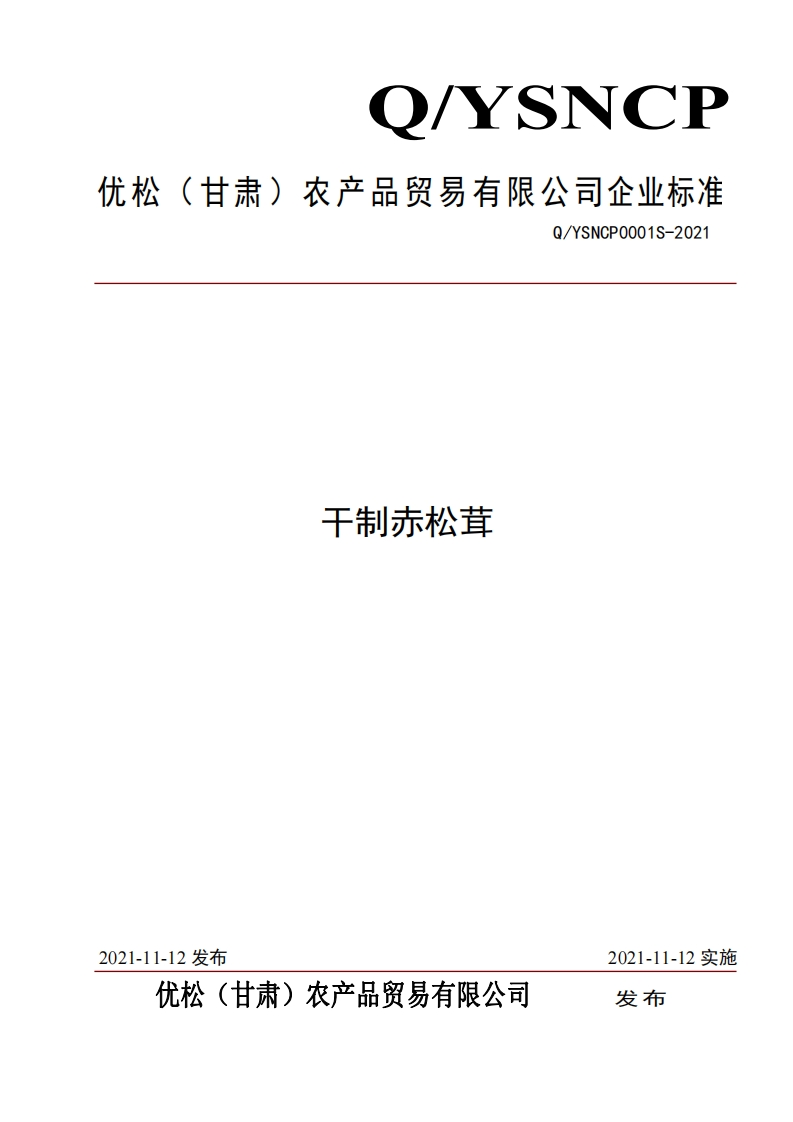 Q/YSNCP

优松（甘肃）农产品贸易有限公司企业标准

Q/YSNCP0001S-2021

干制赤松茸

2021-11-12发布 2021-11-12实施

优松（甘肃）农产品贸易有限公司 发布